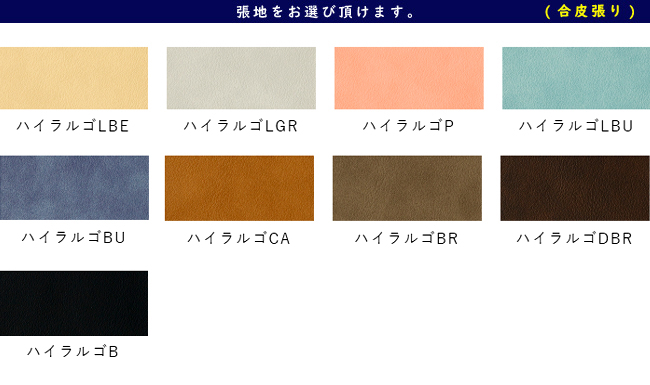 張地をお選び頂けます。 (合皮張り)

ハイラルゴLBE

ハイラルゴLGR

ハイラルゴP

ハイラルゴLBU

ハイラルゴBU

ハイラルゴCA

ハイラルゴBR

ハイラルゴDBR

ハイラルゴB